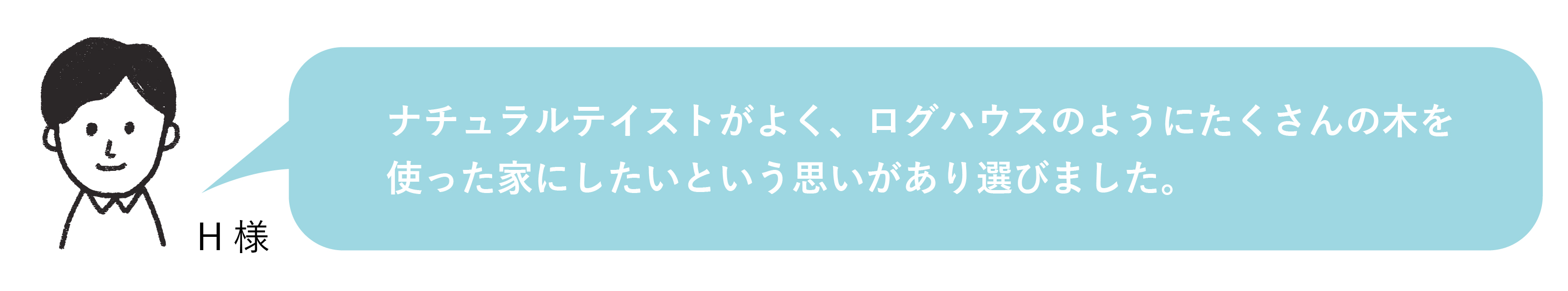 H 様

ナチュラルテイストがよく、ログハウスのようにたくさんの木を使った家にしたいという思いがあり選びました。